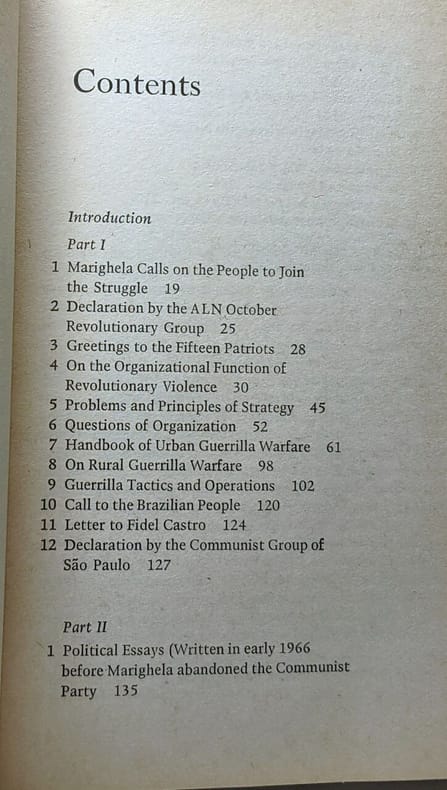 Contents

Introduction

Part I

1 Marighela Calls on the People to Join the Struggle 19
2 Declaration by the ALN October Revolutionary Group 25
3 Greetings to the Fifteen Patriots 28
4 On the Organizational Function of Revolutionary Violence 30
5 Problems and Principles of Strategy 45
6 Questions of Organization 52
7 Handbook of Urban Guerrilla Warfare 61
8 On Rural Guerrilla Warfare 98
9 Guerrilla Tactics and Operations 102
10 Call to the Brazilian People 120
11 Letter to Fidel Castro 124
12 Declaration by the Communist Group of São Paulo 127

Part II

1 Political Essays (Written in early 1966 before Marighela abandoned the Communist Party 135